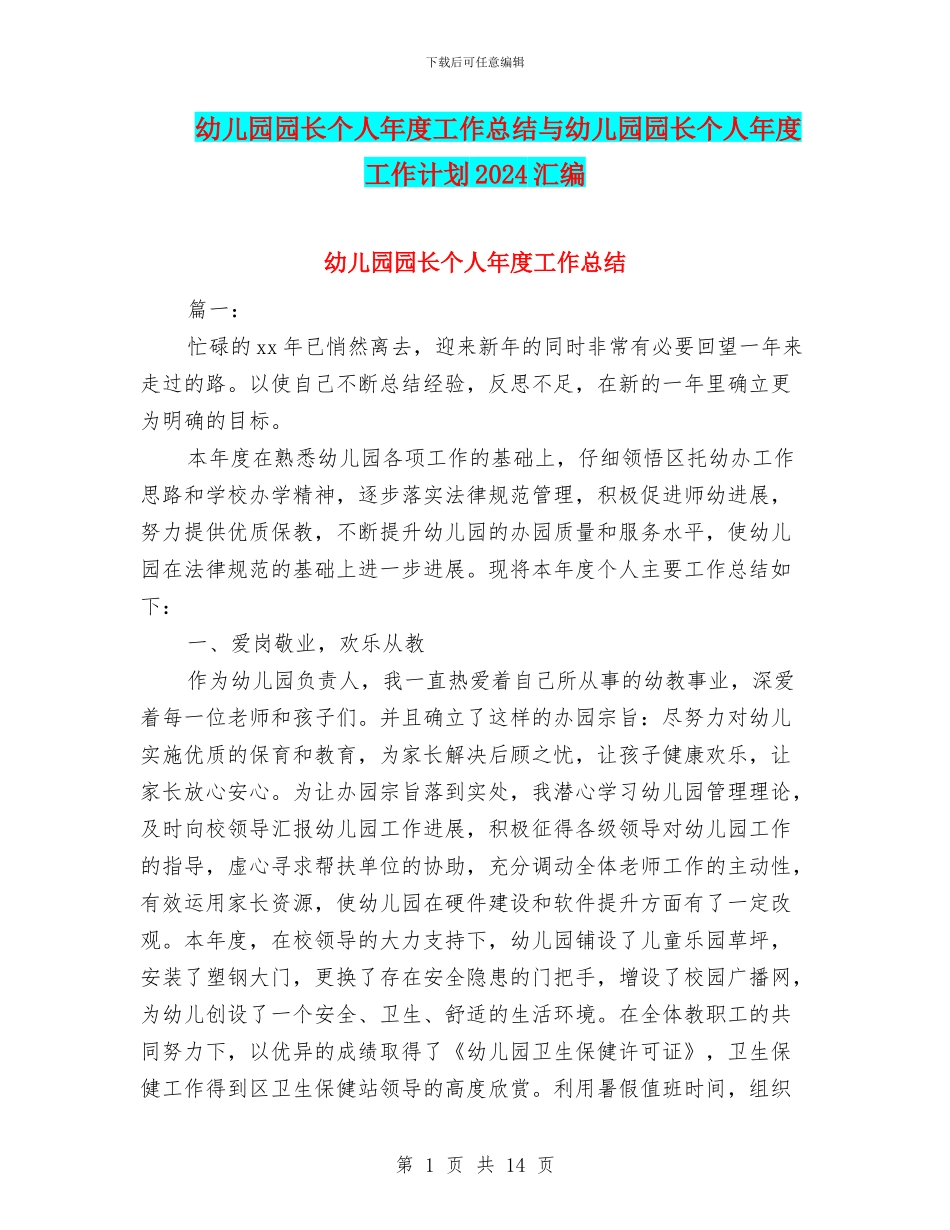 下载后可任意编辑

幼儿园园长个人年度工作总结与幼儿园园长个人年度工作计划2024汇编

幼儿园园长个人年度工作总结

篇一：

忙碌的xx年已悄然离去，迎来新年的同时非常有必要回望一年来走过的路。以使自己不断总结经验，反思不足，在新的一年里确立更为明确的目标。

本年度在熟悉幼儿园各项工作的基础上，仔细领悟区托幼办工作思路和学校办学精神，逐步落实法律规范管理，积极促进师幼进展，努力提供优质保教，不断提升幼儿园的办园质量和服务水平，使幼儿园在法律规范的基础上进一步进展。现将本年度个人主要工作总结如下：

一、爱岗敬业，欢乐从教

作为幼儿园负责人，我一直热爱着自己所从事的幼教事业，深爱着每一位老师和孩子们。并且确立了这样的办园宗旨：尽努力对幼儿实施优质的保育和教育，为家长解决后顾之忧，让孩子健康欢乐，让家长放心安心。为让办园宗旨落到实处，我潜心学习幼儿园管理理论，及时向校领导汇报幼儿园工作进展，积极征得各级领导对幼儿园工作的指导，虚心寻求帮扶单位的协助，充分调动全体老师工作的主动性，有效运用家长资源，使幼儿园在硬件建设和软件提升方面有了一定改观。本年度，在校领导的大力支持下，幼儿园铺设了儿童乐园草坪，安装了塑钢大门，更换了存在安全隐患的门把手，增设了校园广播网，为幼儿创设了一个安全、卫生、舒适的生活环境。在全体教职工的共同努力下，以优异的成绩取得了《幼儿园卫生保健许可证》，卫生保健工作得到区卫生保健站领导的高度欣赏。利用暑假值班时间，组织

第 1 页 共 14 页